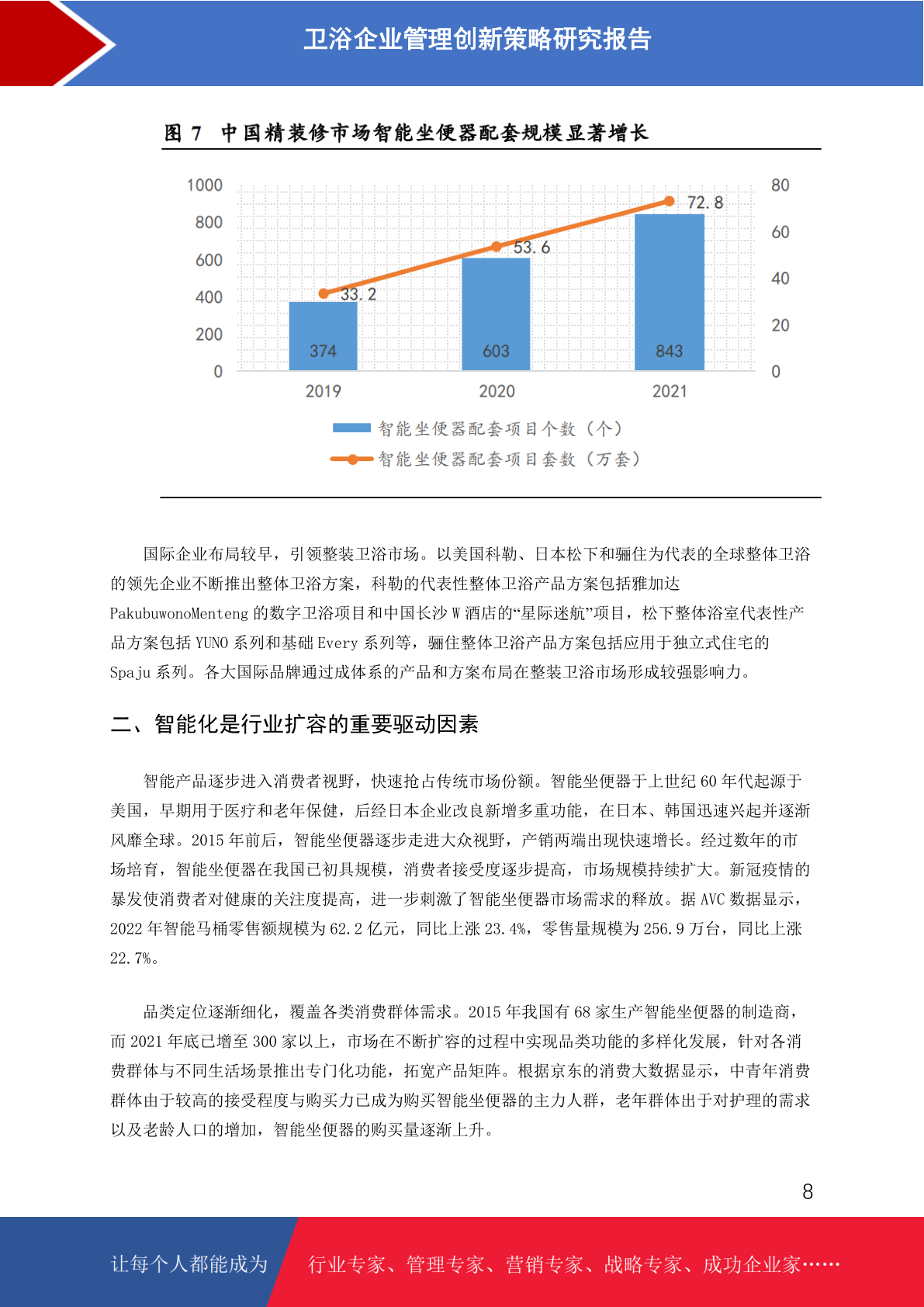 卫浴企业管理创新策略研究报告

图 7 中国精装修市场智能坐便器配套规模显著增长

1000
800
600
400
200
0

80
60
40
20
0

33.2
53.6
72.8

374
603
843

2019
2020
2021

智能坐便器配套项目个数（个）
智能坐便器配套项目套数（万套）

国际企业布局较早，引领整装卫浴市场。以美国科勒、日本松下和骊住为代表的全球整体卫浴的领先企业不断推出整体卫浴方案，科勒的代表性整体卫浴产品方案包括雅加达 PakubuwonoMenteng 的数字卫浴项目和中国长沙 W 酒店的“星际迷航”项目，松下整体浴室代表性产品方案包括 YUNO 系列和基础 Every 系列等，骊住整体卫浴产品方案包括应用于独立式住宅的 Spaju 系列。各大国际品牌通过成体系的产品和方案布局在整装卫浴市场形成较强影响力。

二、智能化是行业扩容的重要驱动因素

智能产品逐步进入消费者视野，快速抢占传统市场份额。智能坐便器于上世纪 60 年代起源于美国，早期用于医疗和老年保健，后经日本企业改良新增多重功能，在日本、韩国迅速兴起并逐渐风靡全球。2015 年前后，智能坐便器逐步走进大众视野，产销两端出现快速增长。经过数年的市场培育，智能坐便器在我国已初具规模，消费者接受度逐步提高，市场规模持续扩大。新冠疫情的暴发使消费者对健康的关注度提高，进一步刺激了智能坐便器市场需求的释放。据 AVC 数据显示，2022 年智能马桶零售额规模为 62.2 亿元，同比上涨 23.4%，零售量规模为 256.9 万台，同比上涨 22.7%。

品类定位逐渐细化，覆盖各类消费群体需求。2015 年我国有 68 家生产智能坐便器的制造商，而 2021 年底已增至 300 家以上，市场在不断扩容的过程中实现品类功能的多样化发展，针对各消费群体与不同生活场景推出专门化功能，拓宽产品矩阵。根据京东的消费大数据显示，中青年消费群体由于较高的接受程度与购买力已成为购买智能坐便器的主力人群，老年群体出于对护理的需求以及老龄人口的增加，智能坐便器的购买量逐渐上升。

8

让每个人都能成为 行业专家、管理专家、营销专家、战略专家、成功企业家……